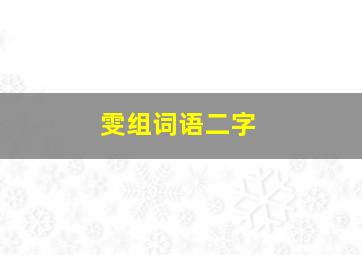 雯组词语二字